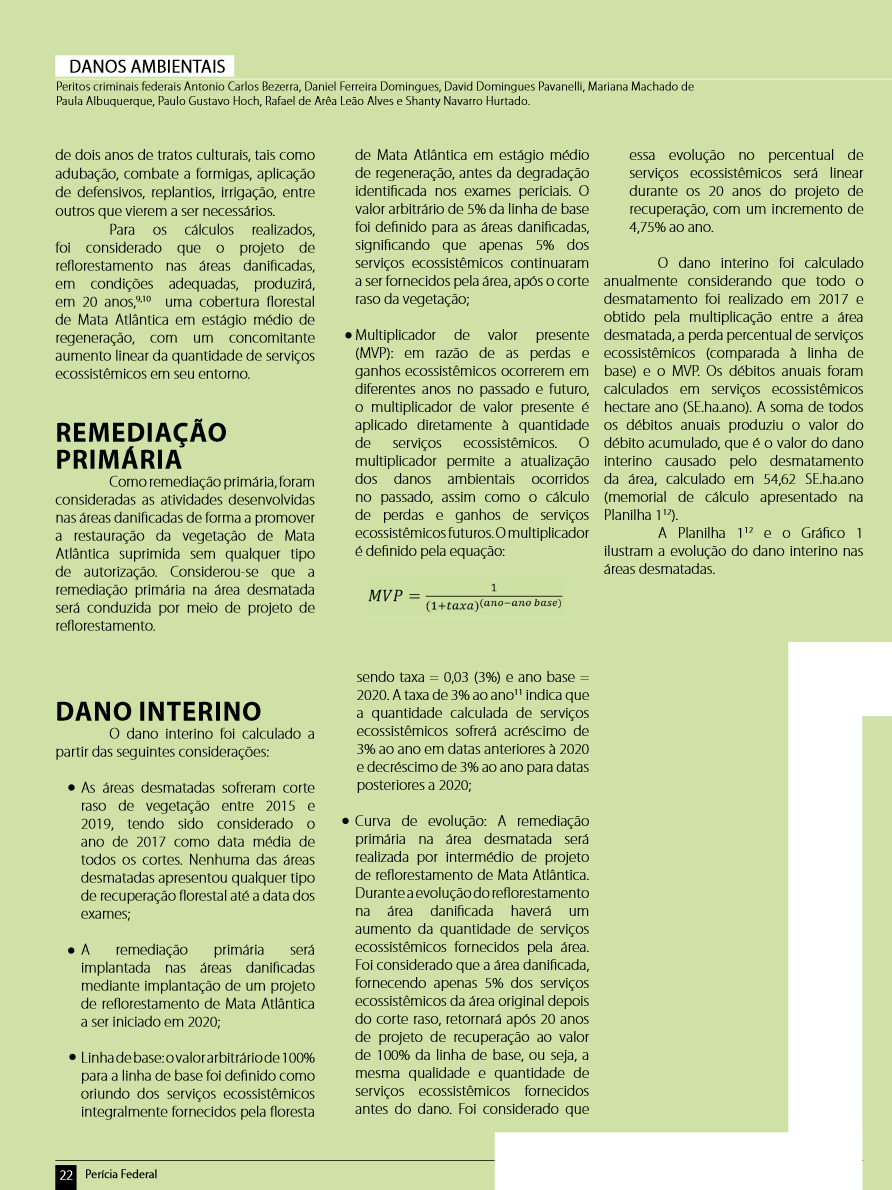 DANOS AMBIENTAIS

Peritos criminais federais Antonio Carlos Bezerra, Daniel Ferreira Domingues, David Domingues Pavanelli, Mariana Machado de Paula Albuquerque, Paulo Gustavo Hoch, Rafael de Arêa Leão Alves e Shanty Navarro Hurtado.

de dois anos de tratos culturais, tais como adubação, combate a formigas, aplicação de defensivos, replantios, irrigação, entre outros que vierem a ser necessários.

Para os cálculos realizados, foi considerado que o projeto de reflorestamento nas áreas danificadas, em condições adequadas, produzirá, em 20 anos,$^{9,10}$ uma cobertura florestal de Mata Atlântica em estágio médio de regeneração, com um concomitante aumento linear da quantidade de serviços ecossistêmicos em seu entorno.

REMEDIAÇÃO PRIMÁRIA

Como remediação primária, foram consideradas as atividades desenvolvidas nas áreas danificadas de forma a promover a restauração da vegetação de Mata Atlântica suprimida sem qualquer tipo de autorização. Considerou-se que a remediação primária na área desmatada será conduzida por meio de projeto de reflorestamento.

DANO INTERINO

O dano interino foi calculado a partir das seguintes considerações:

• As áreas desmatadas sofreram corte raso de vegetação entre 2015 e 2019, tendo sido considerado o ano de 2017 como data média de todos os cortes. Nenhuma das áreas desmatadas apresentou qualquer tipo de recuperação florestal até a data dos exames;

• A remediação primária será implantada nas áreas danificadas mediante implantação de um projeto de reflorestamento de Mata Atlântica a ser iniciado em 2020;

• Linha de base: o valor arbitrário de 100% para a linha de base foi definido como oriundo dos serviços ecossistêmicos integralmente fornecidos pela floresta de Mata Atlântica em estágio médio de regeneração, antes da degradação identificada nos exames periciais. O valor arbitrário de 5% da linha de base foi definido para as áreas danificadas, significando que apenas 5% dos serviços ecossistêmicos continuaram a ser fornecidos pela área, após o corte raso da vegetação;

• Multiplicador de valor presente (MVP): em razão de as perdas e ganhos ecossistêmicos ocorrerem em diferentes anos no passado e futuro, o multiplicador de valor presente é aplicado diretamente à quantidade de serviços ecossistêmicos. O multiplicador permite a atualização dos danos ambientais ocorridos no passado, assim como o cálculo de perdas e ganhos de serviços ecossistêmicos futuros. O multiplicador é definido pela equação:

$MVP = \frac{1}{(1+taxa)^{(ano-ano\ base)}}$

sendo taxa = 0,03 (3%) e ano base = 2020. A taxa de 3% ao ano$^{11}$ indica que a quantidade calculada de serviços ecossistêmicos sofrerá acréscimo de 3% ao ano em datas anteriores à 2020 e decréscimo de 3% ao ano para datas posteriores a 2020;

• Curva de evolução: A remediação primária na área desmatada será realizada por intermédio de projeto de reflorestamento de Mata Atlântica. Durante a evolução do reflorestamento na área danificada haverá um aumento da quantidade de serviços ecossistêmicos fornecidos pela área. Foi considerado que a área danificada, fornecendo apenas 5% dos serviços ecossistêmicos da área original depois do corte raso, retornará após 20 anos de projeto de recuperação ao valor de 100% da linha de base, ou seja, a mesma qualidade e quantidade de serviços ecossistêmicos fornecidos antes do dano. Foi considerado que essa evolução no percentual de serviços ecossistêmicos será linear durante os 20 anos do projeto de recuperação, com um incremento de 4,75% ao ano.

O dano interino foi calculado anualmente considerando que todo o desmatamento foi realizado em 2017 e obtido pela multiplicação entre a área desmatada, a perda percentual de serviços ecossistêmicos (comparada à linha de base) e o MVP. Os débitos anuais foram calculados em serviços ecossistêmicos hectare ano (SE.ha.ano). A soma de todos os débitos anuais produziu o valor do débito acumulado, que é o valor do dano interino causado pelo desmatamento da área, calculado em 54,62 SE.ha.ano (memorial de cálculo apresentado na Planilha 1$^{12}$).

A Planilha 1$^{12}$ e o Gráfico 1 ilustram a evolução do dano interino nas áreas desmatadas.

22 Perícia Federal